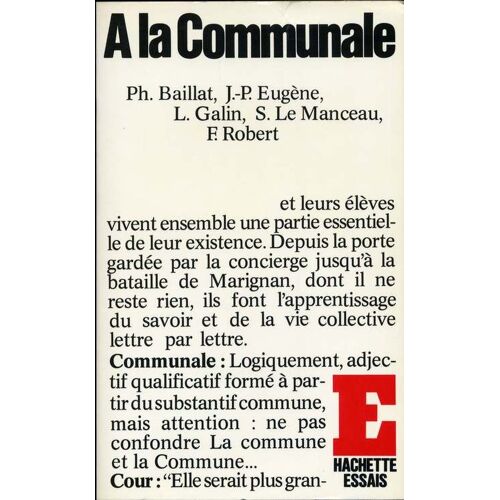 A la Communale

Ph. Baillat, J.-P. Eugène, L. Galin, S. Le Manceau, F. Robert

et leurs élèves vivent ensemble une partie essentielle de leur existence. Depuis la porte gardée par la concierge jusqu'à la bataille de Marignan, dont il ne reste rien, ils font l'apprentissage du savoir et de la vie collective lettre par lettre.

**Communale :** Logiquement, adjectif qualificatif formé à partir du substantif commune, mais attention : ne pas confondre La commune et la Commune...

**Cour :** "Elle serait plus gran-

E
HACHETTE
ESSAIS